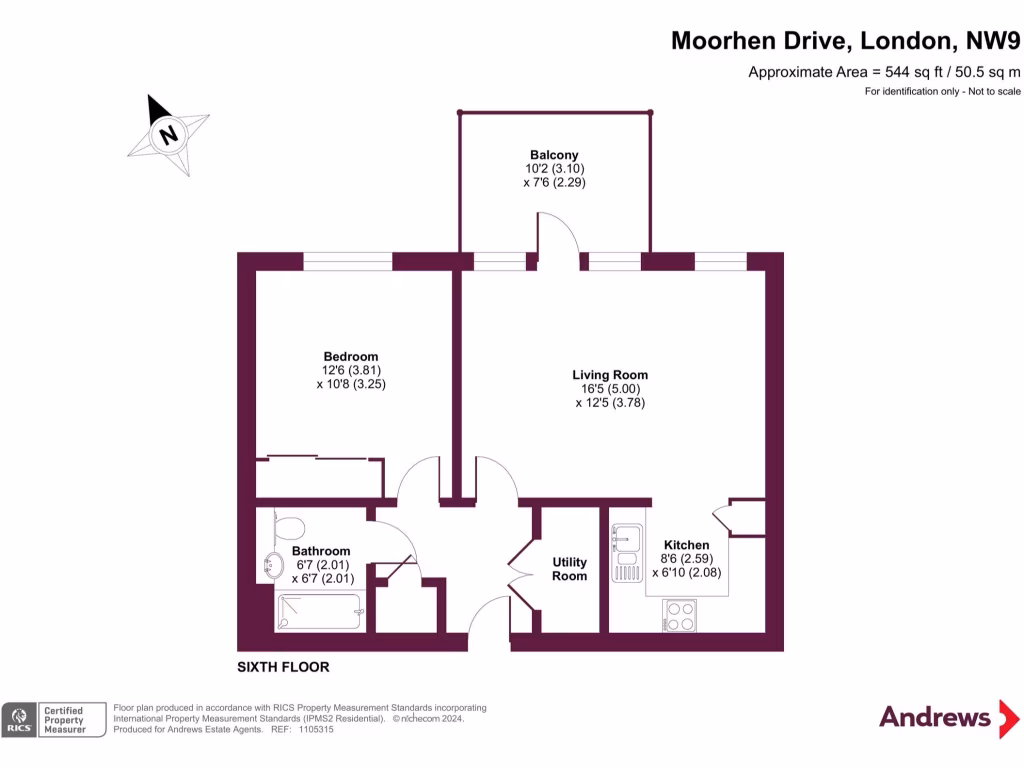 Moorhen Drive, London, NW9

Approximate Area = 544 sq ft / 50.5 sq m

For identification only - Not to scale

N

Balcony
10'2 (3.10)
x 7'6 (2.29)

Bedroom
12'6 (3.81)
x 10'8 (3.25)

Living Room
16'5 (5.00)
x 12'5 (3.78)

Bathroom
6'7 (2.01)
x 6'7 (2.01)

Utility Room

Kitchen
8'6 (2.59)
x 6'10 (2.08)

SIXTH FLOOR

RICS Certified Property Measurer

Floor plan produced in accordance with RICS Property Measurement Standards incorporating International Property Measurement Standards (IPMS2 Residential). © nichecom 2024.
Produced for Andrews Estate Agents. REF: 1105315

Andrews